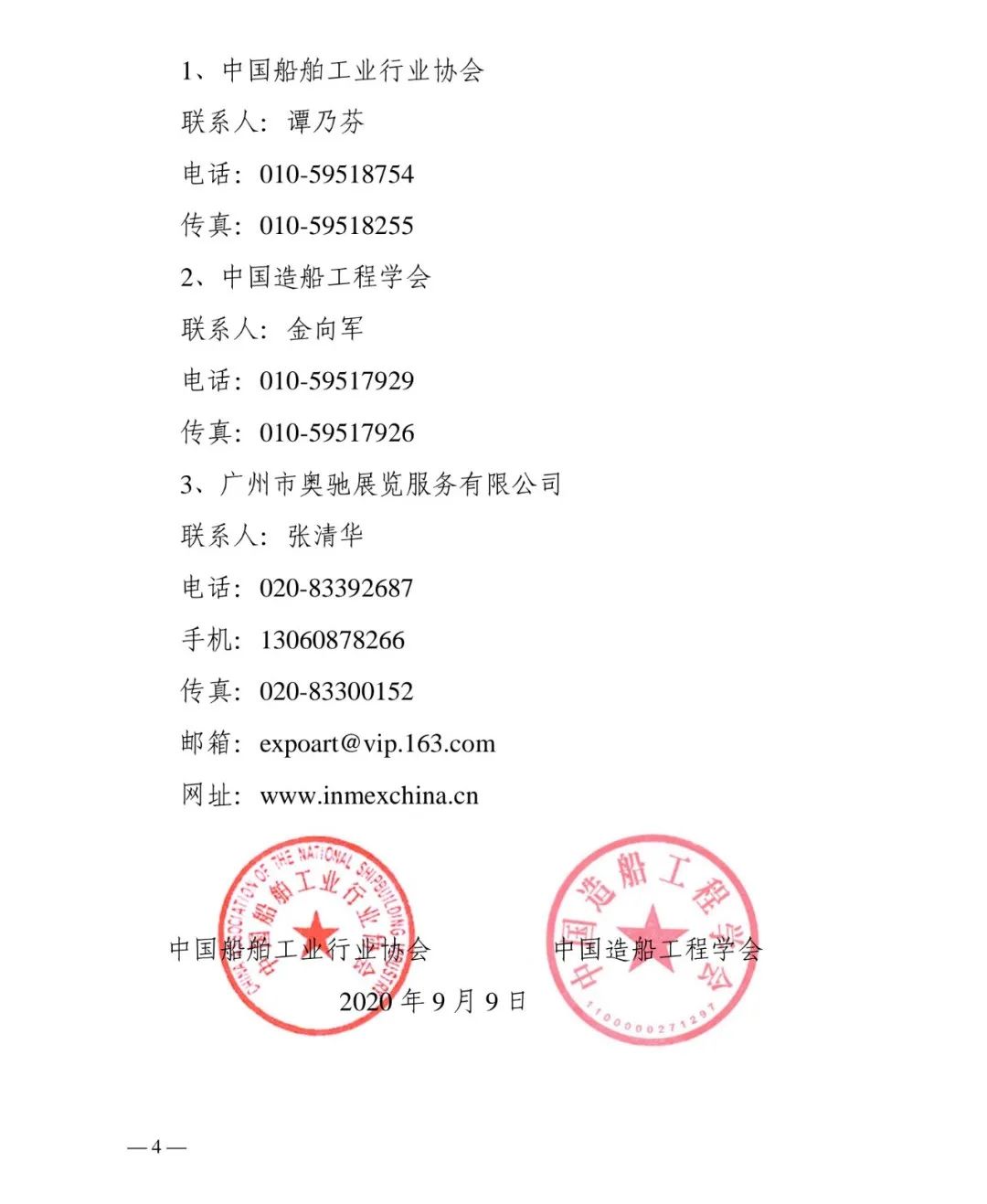 1、中国船舶工业行业协会

联系人：谭乃芬

电话：010-59518754

传真：010-59518255

2、中国造船工程学会

联系人：金向军

电话：010-59517929

传真：010-59517926

3、广州市奥驰展览服务有限公司

联系人：张清华

电话：020-83392687

手机：13060878266

传真：020-83300152

邮箱：expoart@vip.163.com

网址：www.inmexchina.cn

CHINA ASSOCIATION OF THE NATIONAL SHIPBUILDING INDUSTRY 中国船舶工业行业协会

中国造船工程学会 1100000271297

中国船舶工业行业协会　　　中国造船工程学会

2020 年 9 月 9 日

— 4 —